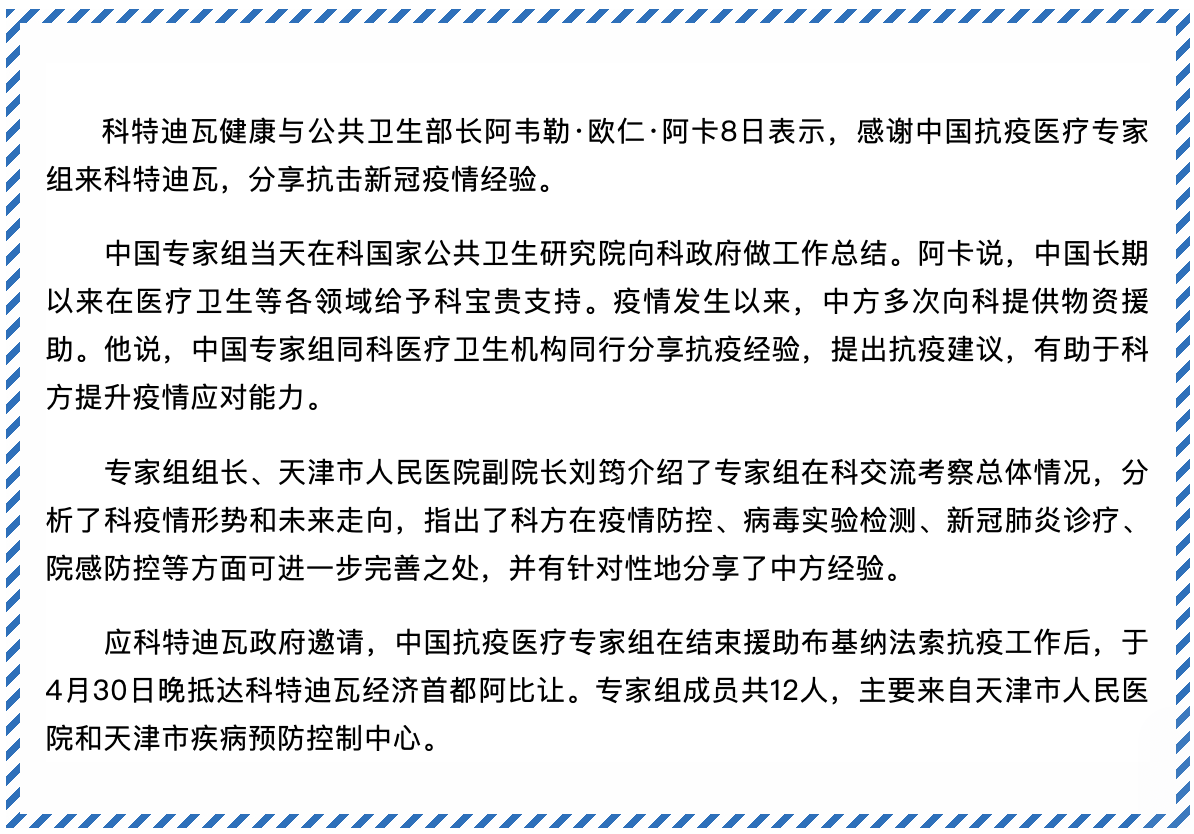 科特迪瓦健康与公共卫生部长阿韦勒·欧仁·阿卡8日表示，感谢中国抗疫医疗专家组来科特迪瓦，分享抗击新冠疫情经验。

中国专家组当天在科国家公共卫生研究院向科政府做工作总结。阿卡说，中国长期以来在医疗卫生等各领域给予科宝贵支持。疫情发生以来，中方多次向科提供物资援助。他说，中国专家组同科医疗卫生机构同行分享抗疫经验，提出抗疫建议，有助于科方提升疫情应对能力。

专家组组长、天津市人民医院副院长刘筠介绍了专家组在科交流考察总体情况，分析了科疫情形势和未来走向，指出了科方在疫情防控、病毒实验检测、新冠肺炎诊疗、院感防控等方面可进一步完善之处，并有针对性地分享了中方经验。

应科特迪瓦政府邀请，中国抗疫医疗专家组在结束援助布基纳法索抗疫工作后，于4月30日晚抵达科特迪瓦经济首都阿比让。专家组成员共12人，主要来自天津市人民医院和天津市疾病预防控制中心。